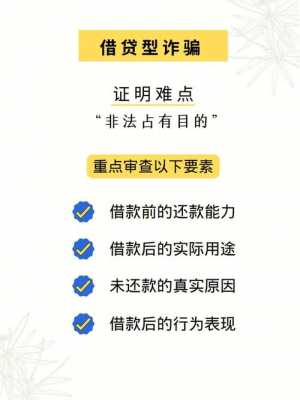 借贷型诈骗

证明难点

“非法占有目的”

重点审查以下要素

借款前的还款能力

借款后的实际用途

未还款的真实原因

借款后的行为表现